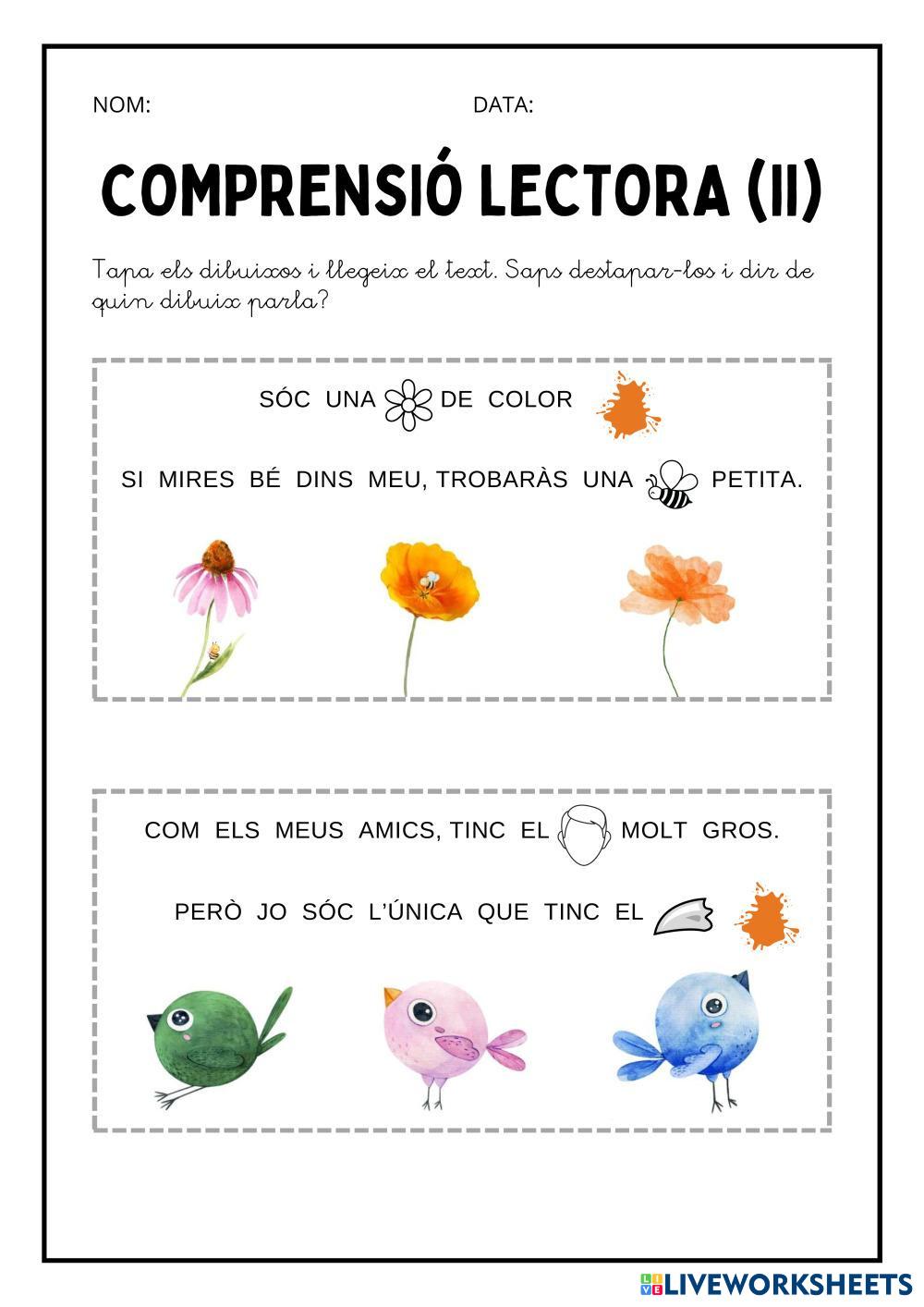 NOM: DATA:

COMPRENSIÓ LECTORA (II)

Tapa els dibuixos i llegeix el text. Saps destapar-los i dir de quin dibuix parla?

SÓC UNA DE COLOR

SI MIRES BÉ DINS MEU, TROBARÀS UNA PETITA.

COM ELS MEUS AMICS, TINC EL MOLT GROS.

PERÒ JO SÓC L'ÚNICA QUE TINC EL

LIVEWORKSHEETS